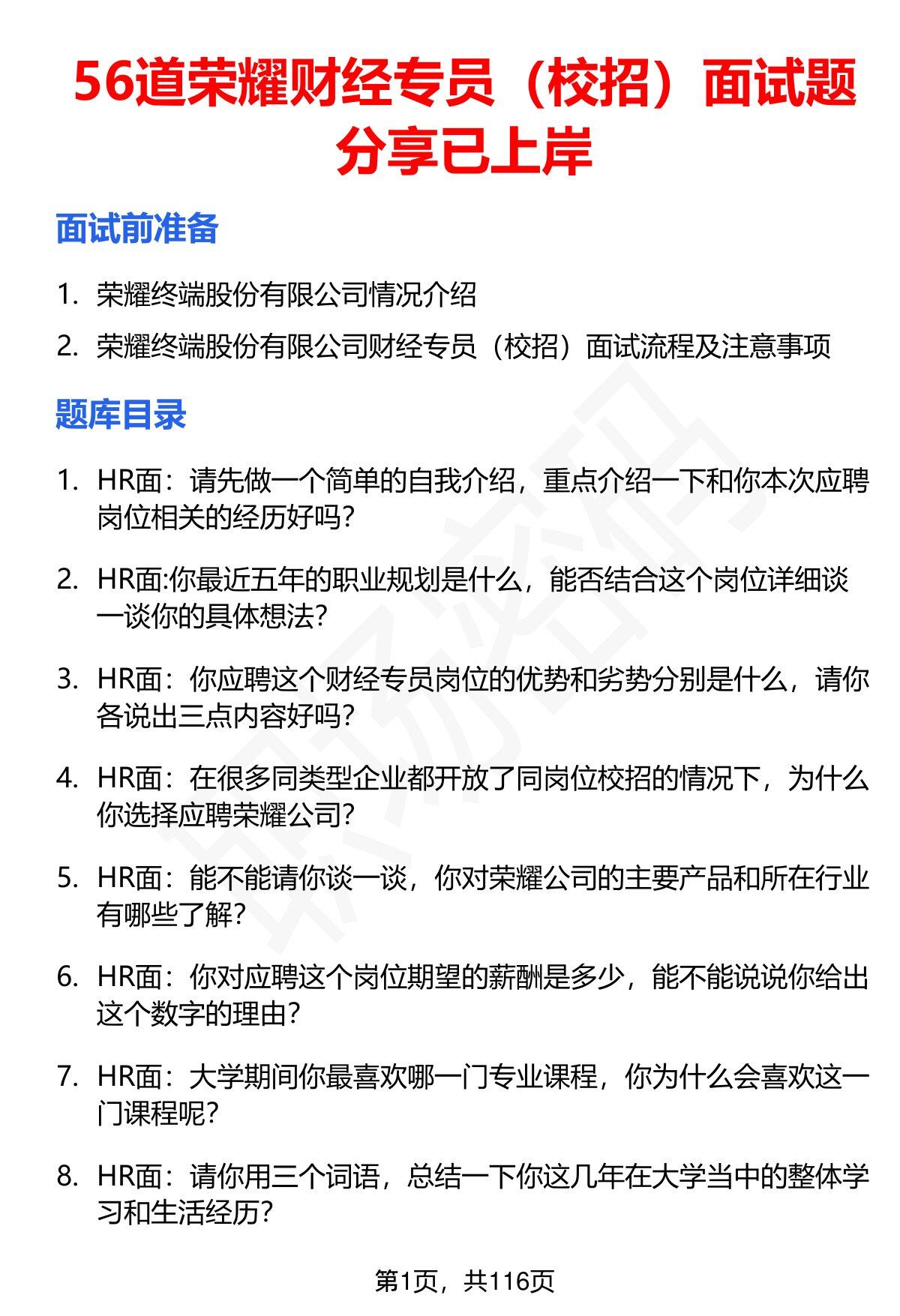 56道荣耀财经专员（校招）面试题分享已上岸

面试前准备

1. 荣耀终端股份有限公司情况介绍
2. 荣耀终端股份有限公司财经专员（校招）面试流程及注意事项

题库目录

1. HR面：请先做一个简单的自我介绍，重点介绍一下和你本次应聘岗位相关的经历好吗？

2. HR面:你最近五年的职业规划是什么，能否结合这个岗位详细谈一谈你的具体想法？

3. HR面：你应聘这个财经专员岗位的优势和劣势分别是什么，请你各说出三点内容好吗？

4. HR面：在很多同类型企业都开放了同岗位校招的情况下，为什么你选择应聘荣耀公司？

5. HR面：能不能请你谈一谈，你对荣耀公司的主要产品和所在行业有哪些了解？

6. HR面：你对应聘这个岗位期望的薪酬是多少，能不能说说你给出这个数字的理由？

7. HR面：大学期间你最喜欢哪一门专业课程，你为什么会喜欢这一门课程呢？

8. HR面：请你用三个词语，总结一下你这几年在大学当中的整体学习和生活经历？

第1页，共116页